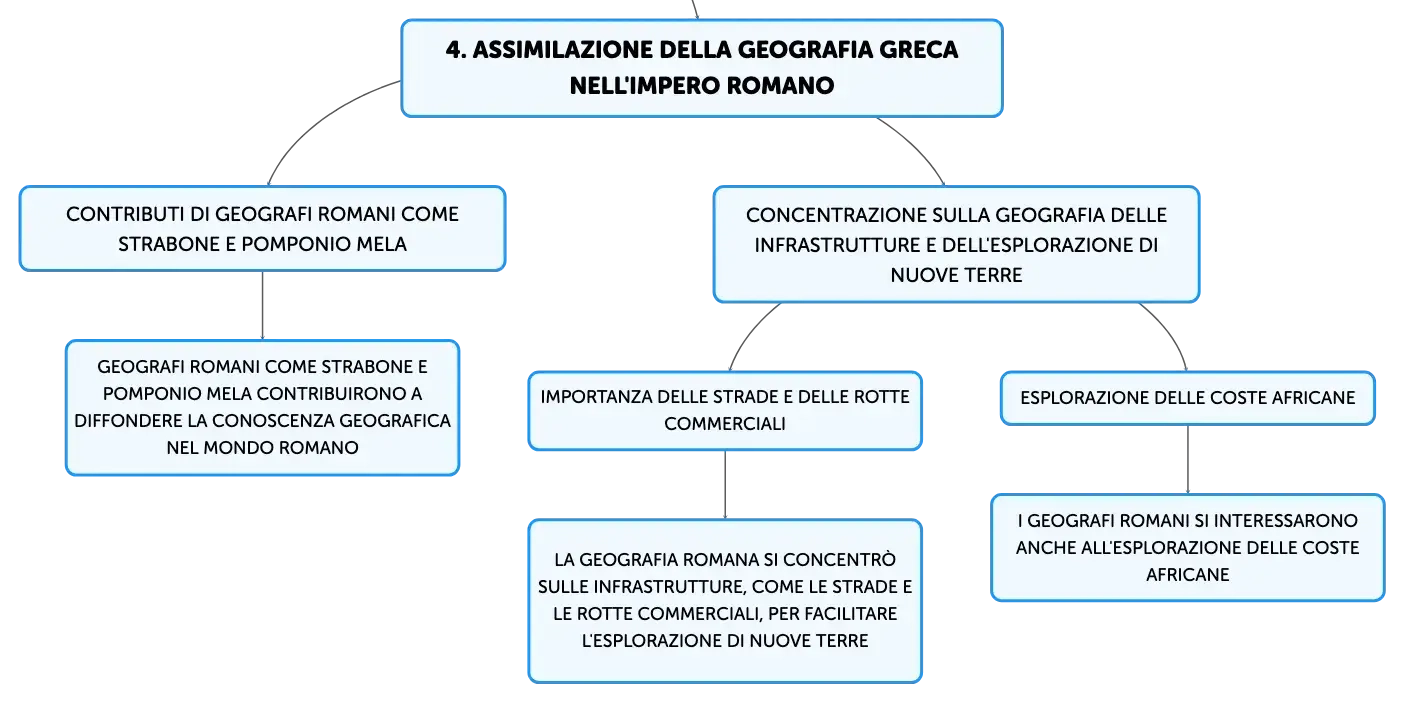 4. ASSIMILAZIONE DELLA GEOGRAFIA GRECA NELL'IMPERO ROMANO

CONTRIBUTI DI GEOGRAFI ROMANI COME STRABONE E POMPONIO MELA

GEOGRAFI ROMANI COME STRABONE E POMPONIO MELA CONTRIBUIRONO A DIFFONDERE LA CONOSCENZA GEOGRAFICA NEL MONDO ROMANO

CONCENTRAZIONE SULLA GEOGRAFIA DELLE INFRASTRUTTURE E DELL'ESPLORAZIONE DI NUOVE TERRE

IMPORTANZA DELLE STRADE E DELLE ROTTE COMMERCIALI

LA GEOGRAFIA ROMANA SI CONCENTRÒ SULLE INFRASTRUTTURE, COME LE STRADE E LE ROTTE COMMERCIALI, PER FACILITARE L'ESPLORAZIONE DI NUOVE TERRE

ESPLORAZIONE DELLE COSTE AFRICANE

I GEOGRAFI ROMANI SI INTERESSARONO ANCHE ALL'ESPLORAZIONE DELLE COSTE AFRICANE